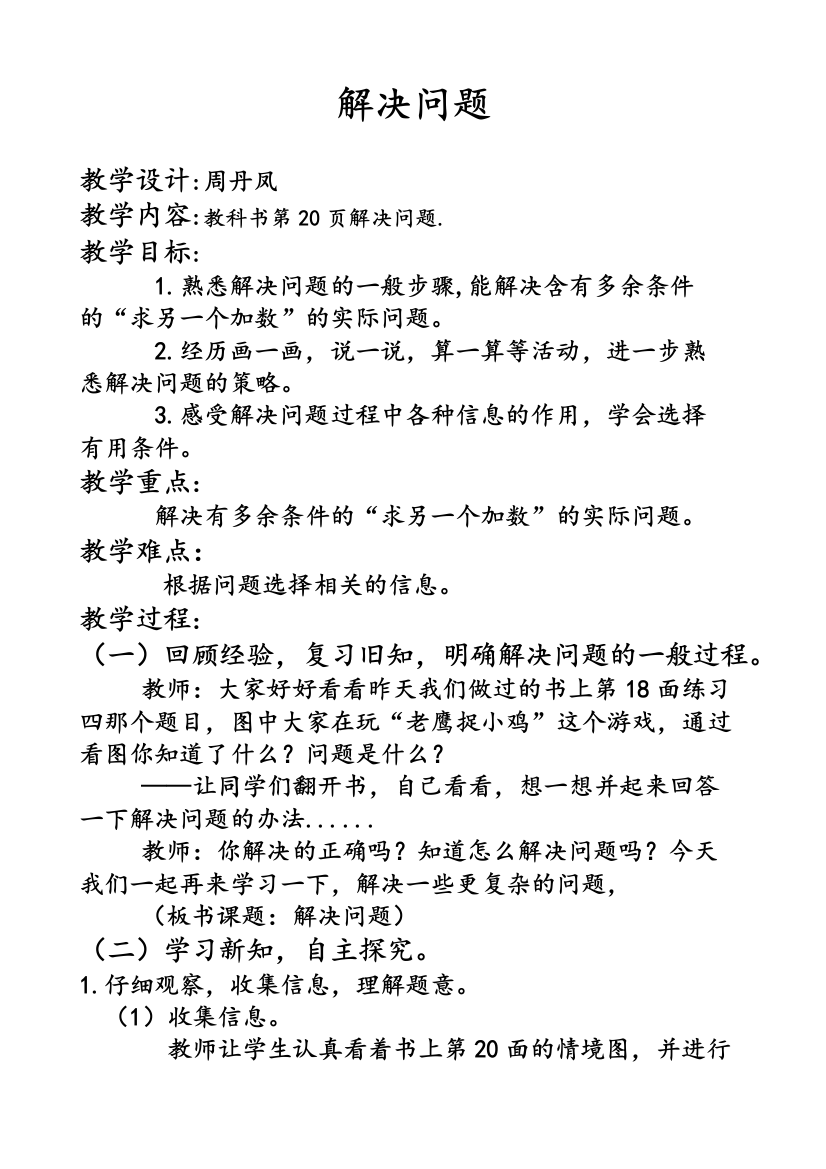 解决问题

教学设计:周丹凤
教学内容:教科书第 20 页解决问题.
教学目标:

1.熟悉解决问题的一般步骤,能解决含有多余条件的“求另一个加数”的实际问题。

2.经历画一画，说一说，算一算等活动，进一步熟悉解决问题的策略。

3.感受解决问题过程中各种信息的作用，学会选择有用条件。

教学重点:
解决有多余条件的“求另一个加数”的实际问题。
教学难点:
根据问题选择相关的信息。
教学过程:
（一）回顾经验，复习旧知，明确解决问题的一般过程。

教师：大家好好看看昨天我们做过的书上第 18 面练习四那个题目，图中大家在玩“老鹰捉小鸡”这个游戏，通过看图你知道了什么？问题是什么？

——让同学们翻开书，自己看看，想一想并起来回答一下解决问题的办法......

教师：你解决的正确吗？知道怎么解决问题吗？今天我们一起再来学习一下，解决一些更复杂的问题，

（板书课题：解决问题）
（二）学习新知，自主探究。
1.仔细观察，收集信息，理解题意。
（1）收集信息。
教师让学生认真看着书上第 20 面的情境图，并进行